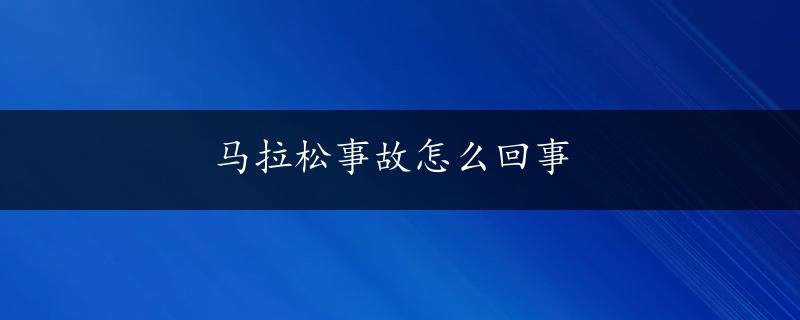 马拉松事故怎么回事